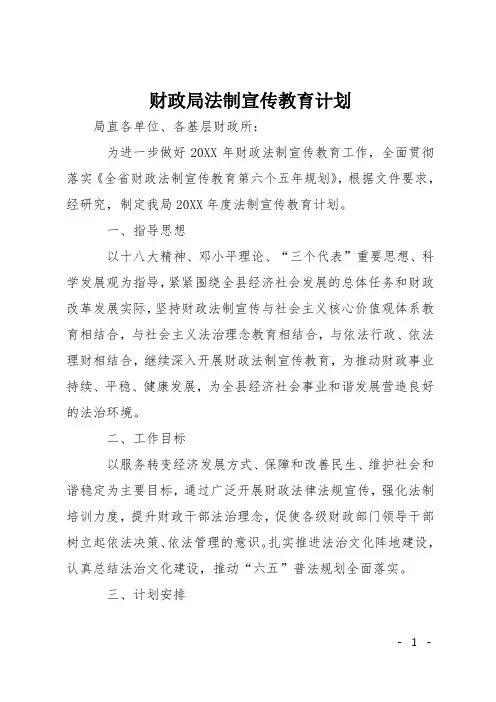 财政局法制宣传教育计划

局直各单位、各基层财政所：

为进一步做好 20XX 年财政法制宣传教育工作，全面贯彻落实《全省财政法制宣传教育第六个五年规划》，根据文件要求，经研究，制定我局 20XX 年度法制宣传教育计划。

一、指导思想

以十八大精神、邓小平理论、“三个代表”重要思想、科学发展观为指导，紧紧围绕全县经济社会发展的总体任务和财政改革发展实际，坚持财政法制宣传与社会主义核心价值观体系教育相结合，与社会主义法治理念教育相结合，与依法行政、依法理财相结合，继续深入开展财政法制宣传教育，为推动财政事业持续、平稳、健康发展，为全县经济社会事业和谐发展营造良好的法治环境。

二、工作目标

以服务转变经济发展方式、保障和改善民生、维护社会和谐稳定为主要目标，通过广泛开展财政法律法规宣传，强化法制培训力度，提升财政干部法治理念，促使各级财政部门领导干部树立起依法决策、依法管理的意识。扎实推进法治文化阵地建设，认真总结法治文化建设，推动“六五”普法规划全面落实。

三、计划安排

- 1 -